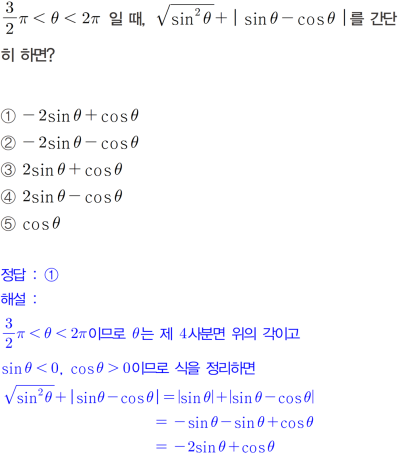 $\frac{3}{2}\pi < \theta < 2\pi$ 일 때, $\sqrt{\sin^2\theta} + |\sin\theta - \cos\theta|$를 간단히 하면?

① $-2\sin\theta + \cos\theta$
② $-2\sin\theta - \cos\theta$
③ $2\sin\theta + \cos\theta$
④ $2\sin\theta - \cos\theta$
⑤ $\cos\theta$

정답 : ①
해설 :
$\frac{3}{2}\pi < \theta < 2\pi$이므로 $\theta$는 제 4사분면 위의 각이고
$\sin\theta < 0$, $\cos\theta > 0$이므로 식을 정리하면
$\sqrt{\sin^2\theta} + |\sin\theta - \cos\theta| = |\sin\theta| + |\sin\theta - \cos\theta|$
$= -\sin\theta - \sin\theta + \cos\theta$
$= -2\sin\theta + \cos\theta$